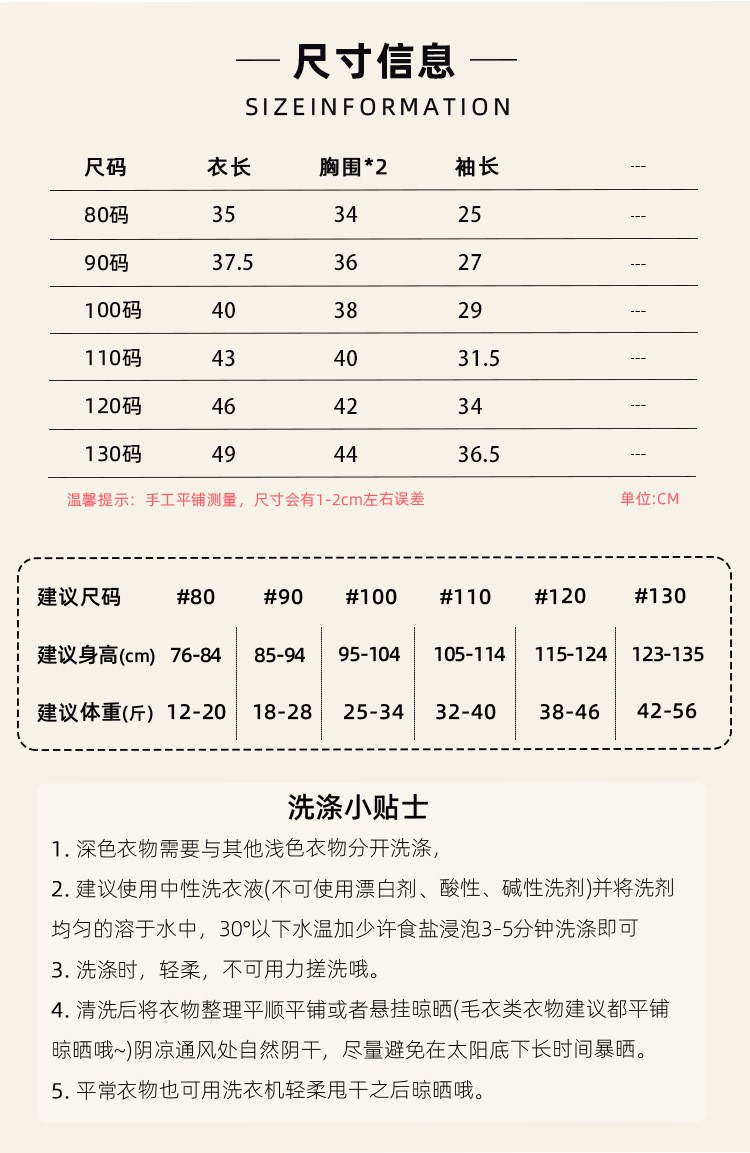 — 尺寸信息 —

SIZEINFORMATION

| 尺码 | 衣长 | 胸围*2 | 袖长 | --- |
|---|---|---|---|---|
| 80码 | 35 | 34 | 25 | --- |
| 90码 | 37.5 | 36 | 27 | --- |
| 100码 | 40 | 38 | 29 | --- |
| 110码 | 43 | 40 | 31.5 | --- |
| 120码 | 46 | 42 | 34 | --- |
| 130码 | 49 | 44 | 36.5 | --- |

温馨提示：手工平铺测量，尺寸会有1-2cm左右误差

单位:CM

| 建议尺码 | #80 | #90 | #100 | #110 | #120 | #130 |
|---|---|---|---|---|---|---|
| 建议身高(cm) | 76-84 | 85-94 | 95-104 | 105-114 | 115-124 | 123-135 |
| 建议体重(斤) | 12-20 | 18-28 | 25-34 | 32-40 | 38-46 | 42-56 |

洗涤小贴士

1. 深色衣物需要与其他浅色衣物分开洗涤，

2. 建议使用中性洗衣液(不可使用漂白剂、酸性、碱性洗剂)并将洗剂均匀的溶于水中，30°以下水温加少许食盐浸泡3-5分钟洗涤即可

3. 洗涤时，轻柔，不可用力搓洗哦。

4. 清洗后将衣物整理平顺平铺或者悬挂晾晒(毛衣类衣物建议都平铺晾晒哦~)阴凉通风处自然阴干，尽量避免在太阳底下长时间暴晒。

5. 平常衣物也可用洗衣机轻柔甩干之后晾晒哦。